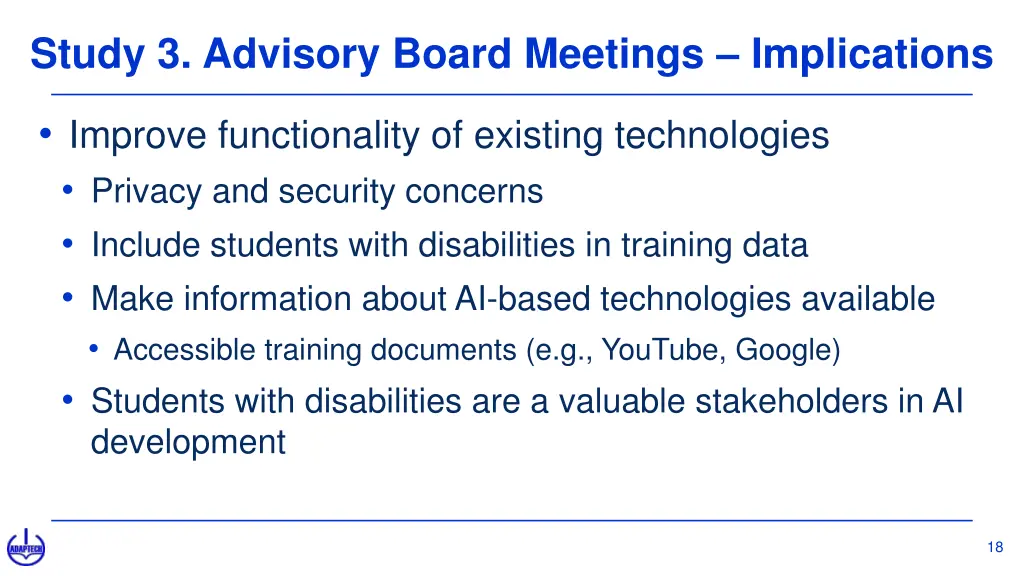 Study 3. Advisory Board Meetings – Implications

• Improve functionality of existing technologies
  • Privacy and security concerns
  • Include students with disabilities in training data
  • Make information about AI-based technologies available
    • Accessible training documents (e.g., YouTube, Google)
  • Students with disabilities are a valuable stakeholders in AI development

ADAPTECH

18